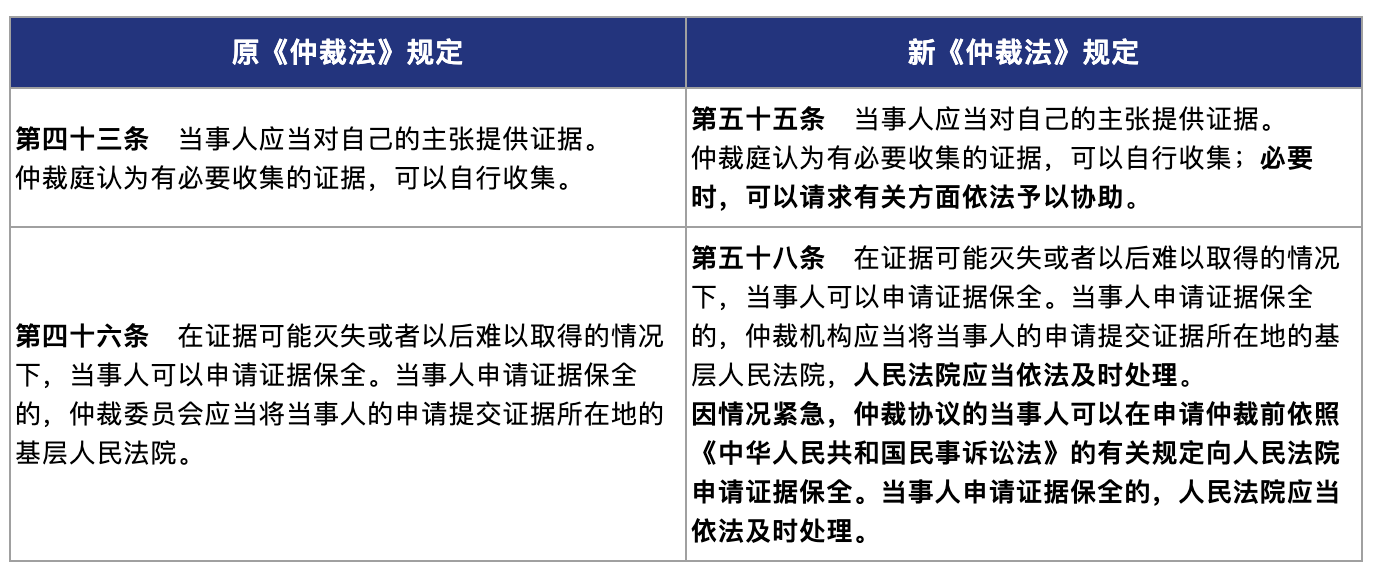 | 原《仲裁法》规定 | 新《仲裁法》规定 |
|---|---|
| 第四十三条　当事人应当对自己的主张提供证据。仲裁庭认为有必要收集的证据，可以自行收集。 | 第五十五条　当事人应当对自己的主张提供证据。仲裁庭认为有必要收集的证据，可以自行收集；必要时，可以请求有关方面依法予以协助。 |
| 第四十六条　在证据可能灭失或者以后难以取得的情况下，当事人可以申请证据保全。当事人申请证据保全的，仲裁委员会应当将当事人的申请提交证据所在地的基层人民法院。 | 第五十八条　在证据可能灭失或者以后难以取得的情况下，当事人可以申请证据保全。当事人申请证据保全的，仲裁机构应当将当事人的申请提交证据所在地的基层人民法院，人民法院应当依法及时处理。因情况紧急，仲裁协议的当事人可以在申请仲裁前依照《中华人民共和国民事诉讼法》的有关规定向人民法院申请证据保全。当事人申请证据保全的，人民法院应当依法及时处理。 |